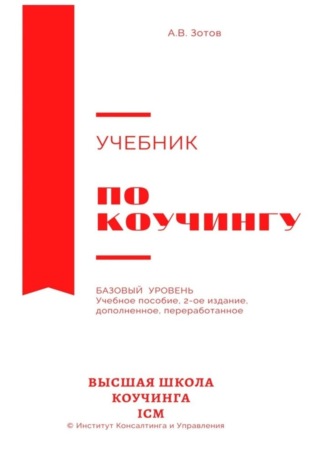 А.В. Зотов

УЧЕБНИК

ПО КОУЧИНГУ

БАЗОВЫЙ УРОВЕНЬ
Учебное пособие, 2-ое издание, дополненное, переработанное

ВЫСШАЯ ШКОЛА КОУЧИНГА ICM
© Институт Консалтинга и Управления